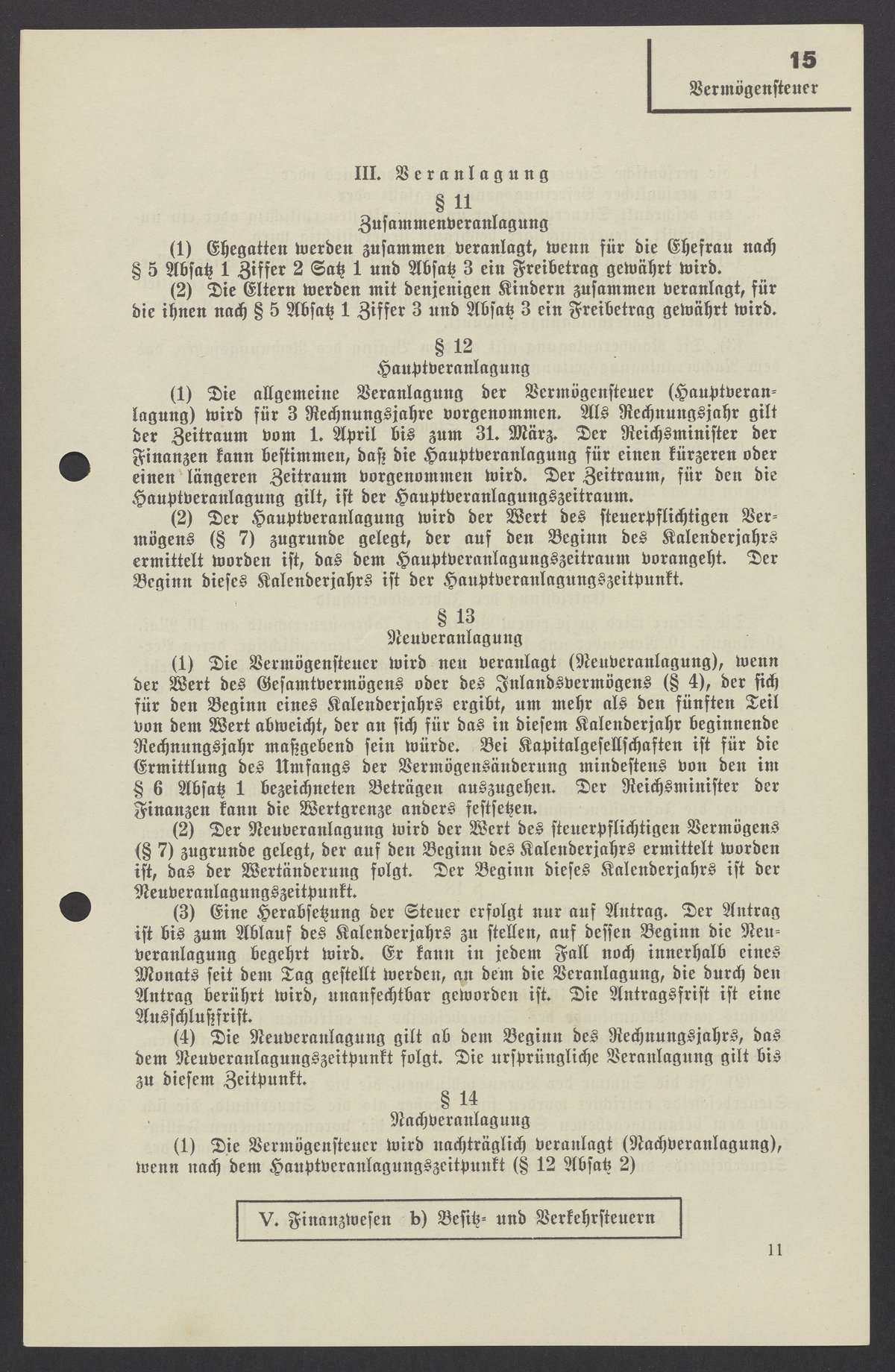 15
Vermögensteuer

III. Veranlagung

§ 11
Zusammenveranlagung

(1) Ehegatten werden zusammen veranlagt, wenn für die Ehefrau nach § 5 Absatz 1 Ziffer 2 Satz 1 und Absatz 3 ein Freibetrag gewährt wird.

(2) Die Eltern werden mit denjenigen Kindern zusammen veranlagt, für die ihnen nach § 5 Absatz 1 Ziffer 3 und Absatz 3 ein Freibetrag gewährt wird.

§ 12
Hauptveranlagung

(1) Die allgemeine Veranlagung der Vermögensteuer (Hauptveranlagung) wird für 3 Rechnungsjahre vorgenommen. Als Rechnungsjahr gilt der Zeitraum vom 1. April bis zum 31. März. Der Reichsminister der Finanzen kann bestimmen, daß die Hauptveranlagung für einen kürzeren oder einen längeren Zeitraum vorgenommen wird. Der Zeitraum, für den die Hauptveranlagung gilt, ist der Hauptveranlagungszeitraum.

(2) Der Hauptveranlagung wird der Wert des steuerpflichtigen Vermögens (§ 7) zugrunde gelegt, der auf den Beginn des Kalenderjahrs ermittelt worden ist, das dem Hauptveranlagungszeitraum vorangeht. Der Beginn dieses Kalenderjahrs ist der Hauptveranlagungszeitpunkt.

§ 13
Neuveranlagung

(1) Die Vermögensteuer wird neu veranlagt (Neuveranlagung), wenn der Wert des Gesamtvermögens oder des Inlandsvermögens (§ 4), der sich für den Beginn eines Kalenderjahrs ergibt, um mehr als den fünften Teil von dem Wert abweicht, der an sich für das in diesem Kalenderjahr beginnende Rechnungsjahr maßgebend sein würde. Bei Kapitalgesellschaften ist für die Ermittlung des Umfangs der Vermögensänderung mindestens von den im § 6 Absatz 1 bezeichneten Beträgen auszugehen. Der Reichsminister der Finanzen kann die Wertgrenze anders festsetzen.

(2) Der Neuveranlagung wird der Wert des steuerpflichtigen Vermögens (§ 7) zugrunde gelegt, der auf den Beginn des Kalenderjahrs ermittelt worden ist, das der Wertänderung folgt. Der Beginn dieses Kalenderjahrs ist der Neuveranlagungszeitpunkt.

(3) Eine Herabsetzung der Steuer erfolgt nur auf Antrag. Der Antrag ist bis zum Ablauf des Kalenderjahrs zu stellen, auf dessen Beginn die Neuveranlagung begehrt wird. Er kann in jedem Fall noch innerhalb eines Monats seit dem Tag gestellt werden, an dem die Veranlagung, die durch den Antrag berührt wird, unanfechtbar geworden ist. Die Antragsfrist ist eine Ausschlußfrist.

(4) Die Neuveranlagung gilt ab dem Beginn des Rechnungsjahrs, das dem Neuveranlagungszeitpunkt folgt. Die ursprüngliche Veranlagung gilt bis zu diesem Zeitpunkt.

§ 14
Nachveranlagung

(1) Die Vermögensteuer wird nachträglich veranlagt (Nachveranlagung), wenn nach dem Hauptveranlagungszeitpunkt (§ 12 Absatz 2)

V. Finanzwesen b) Besitz- und Verkehrsteuern

11